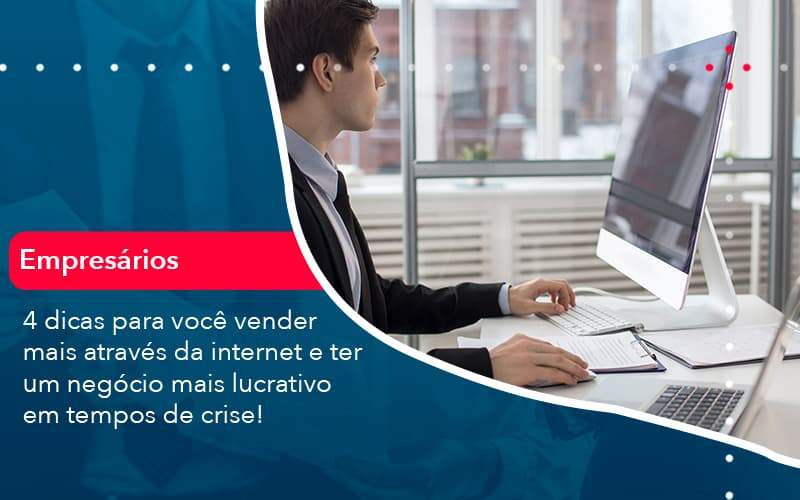 Empresários

4 dicas para você vender mais através da internet e ter um negócio mais lucrativo em tempos de crise!